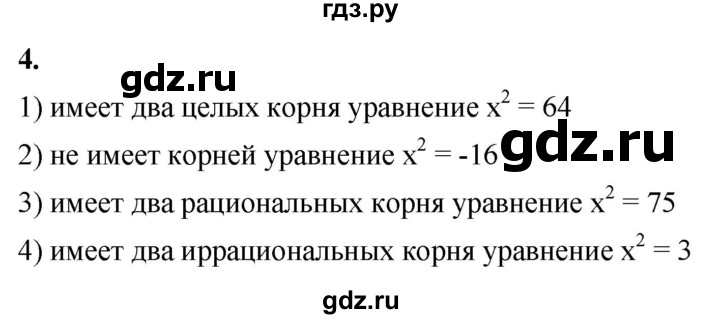 гдз.ру

4.

gdz.ru

1) имеет два целых корня уравнение $x^2 = 64$

2) не имеет корней уравнение $x^2 = -16$ gdz.ru

3) имеет два рациональных корня уравнение $x^2 = 75$

4) имеет два иррациональных корня уравнение $x^2 = 3$

gdz.ru